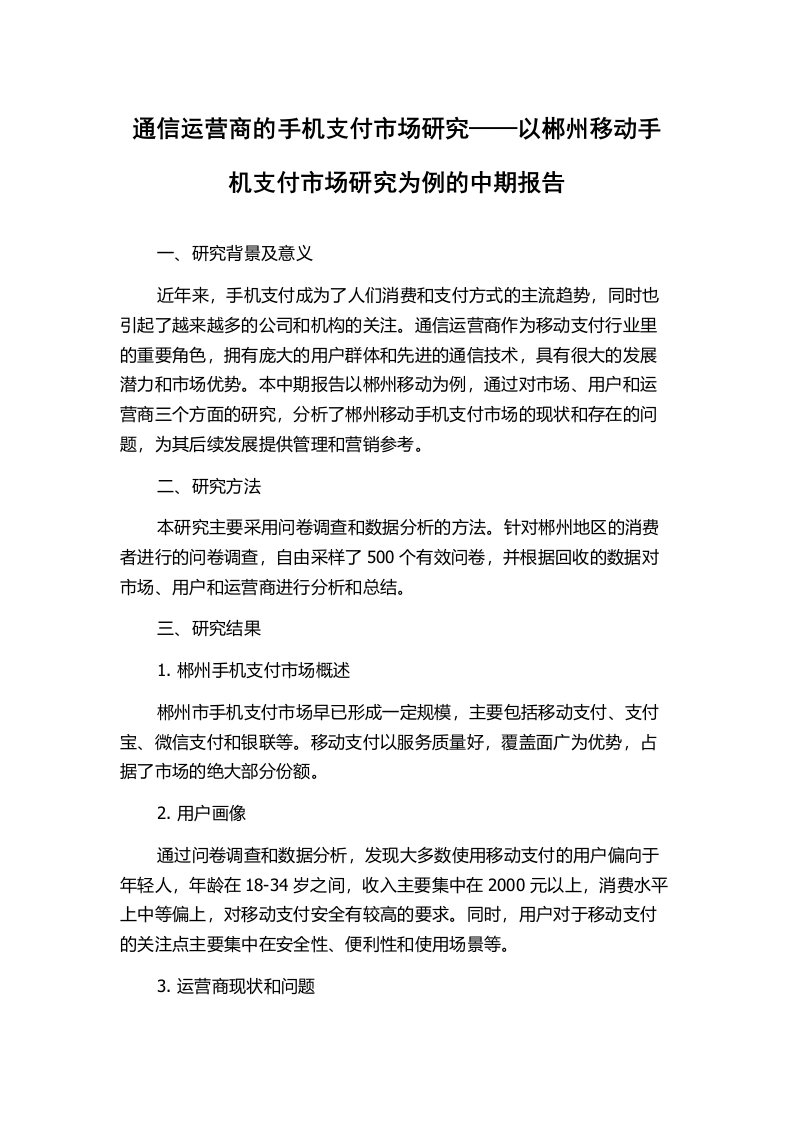 通信运营商的手机支付市场研究——以郴州移动手机支付市场研究为例的中期报告

一、研究背景及意义

近年来，手机支付成为了人们消费和支付方式的主流趋势，同时也引起了越来越多的公司和机构的关注。通信运营商作为移动支付行业里的重要角色，拥有庞大的用户群体和先进的通信技术，具有很大的发展潜力和市场优势。本中期报告以郴州移动为例，通过对市场、用户和运营商三个方面的研究，分析了郴州移动手机支付市场的现状和存在的问题，为其后续发展提供管理和营销参考。

二、研究方法

本研究主要采用问卷调查和数据分析的方法。针对郴州地区的消费者进行的问卷调查，自由采样了 500 个有效问卷，并根据回收的数据对市场、用户和运营商进行分析和总结。

三、研究结果

1. 郴州手机支付市场概述

郴州市手机支付市场早已形成一定规模，主要包括移动支付、支付宝、微信支付和银联等。移动支付以服务质量好，覆盖面广为优势，占据了市场的绝大部分份额。

2. 用户画像

通过问卷调查和数据分析，发现大多数使用移动支付的用户偏向于年轻人，年龄在 18-34 岁之间，收入主要集中在 2000 元以上，消费水平上中等偏上，对移动支付安全有较高的要求。同时，用户对于移动支付的关注点主要集中在安全性、便利性和使用场景等。

3. 运营商现状和问题